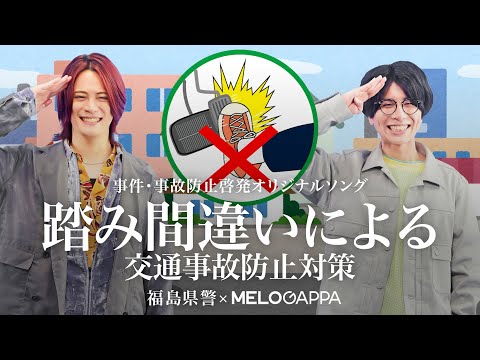 事件・事故防止啓発オリジナルソング
踏み間違いによる
交通事故防止対策
福島県警 × MELOGAPPA